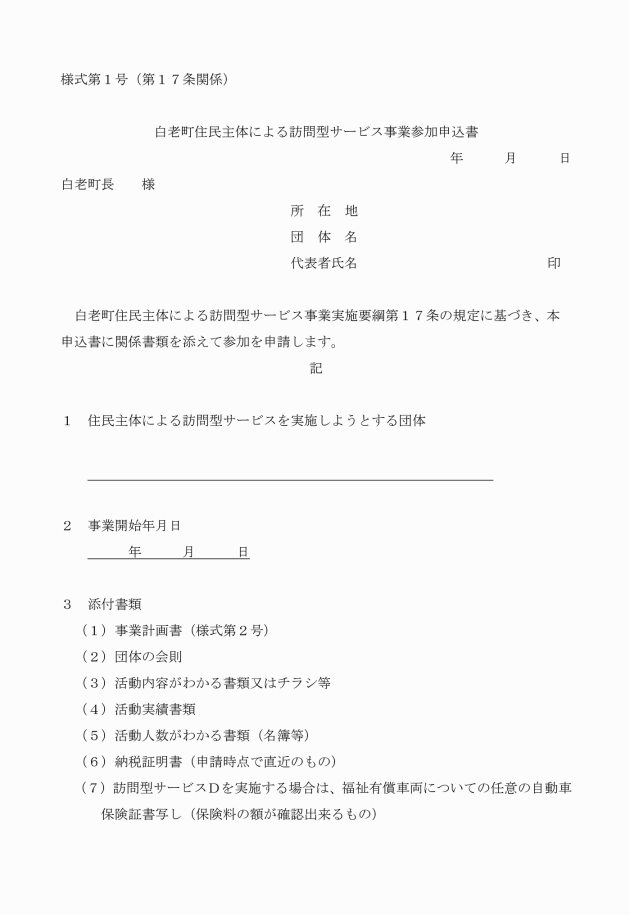 様式第１号（第１７条関係）

白老町住民主体による訪問型サービス事業参加申込書

年　月　日

白老町長　様

所　在　地

団　体　名

代表者氏名　印

白老町住民主体による訪問型サービス事業実施要綱第１７条の規定に基づき、本申込書に関係書類を添えて参加を申請します。

記

１　住民主体による訪問型サービスを実施しようとする団体

２　事業開始年月日

年　月　日

３　添付書類

（１）事業計画書（様式第２号）

（２）団体の会則

（３）活動内容がわかる書類又はチラシ等

（４）活動実績書類

（５）活動人数がわかる書類（名簿等）

（６）納税証明書（申請時点で直近のもの）

（７）訪問型サービスＤを実施する場合は、福祉有償車両についての任意の自動車保険証書写し（保険料の額が確認出来るもの）